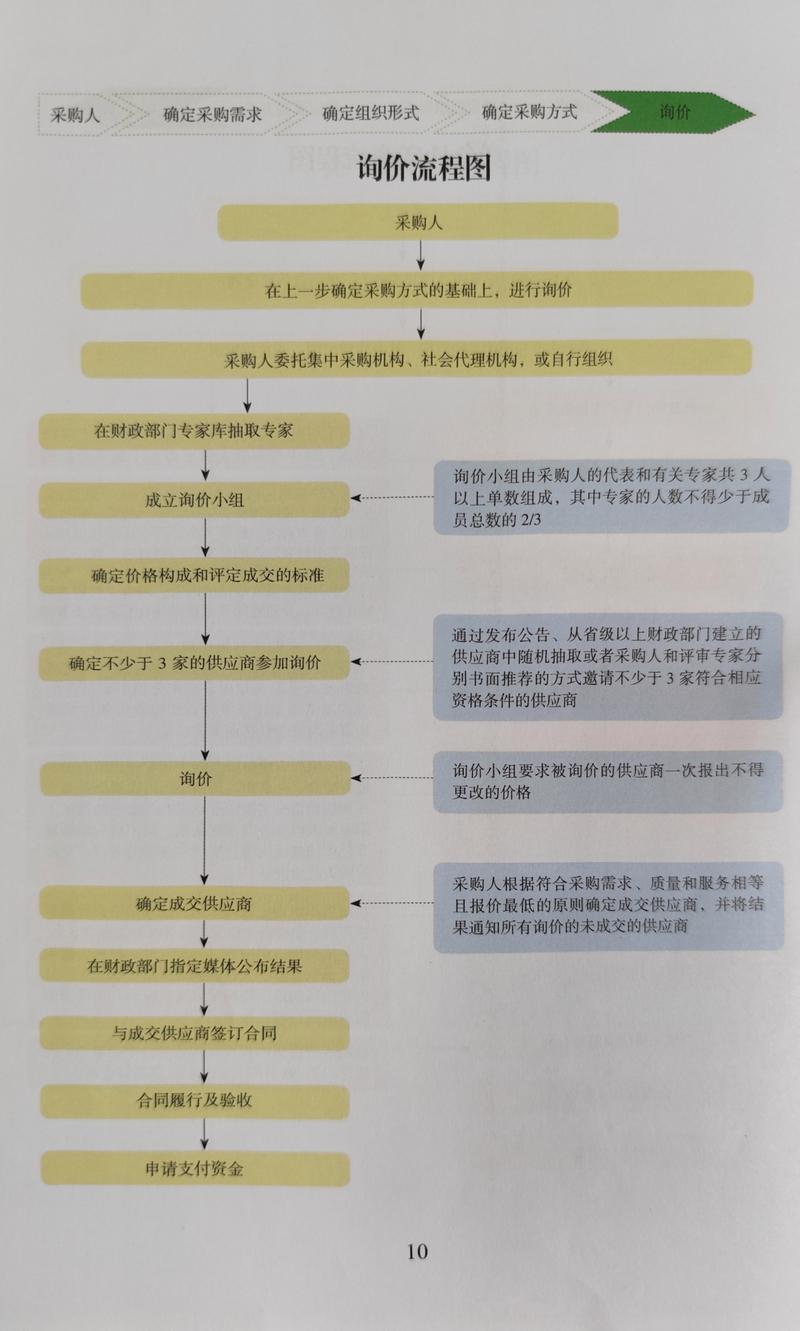 采购人　确定采购需求　确定组织形式　确定采购方式　询价

询价流程图

采购人

在上一步确定采购方式的基础上，进行询价

采购人委托集中采购机构、社会代理机构，或自行组织

在财政部门专家库抽取专家

成立询价小组

询价小组由采购人的代表和有关专家共 3 人以上单数组成，其中专家的人数不得少于成员总数的 2/3

确定价格构成和评定成交的标准

确定不少于 3 家的供应商参加询价

通过发布公告、从省级以上财政部门建立的供应商中随机抽取或者采购人和评审专家分别书面推荐的方式邀请不少于 3 家符合相应资格条件的供应商

询价

询价小组要求被询价的供应商一次报出不得更改的价格

确定成交供应商

采购人根据符合采购需求、质量和服务相等且报价最低的原则确定成交供应商，并将结果通知所有询价的未成交的供应商

在财政部门指定媒体公布结果

与成交供应商签订合同

合同履行及验收

申请支付资金

10